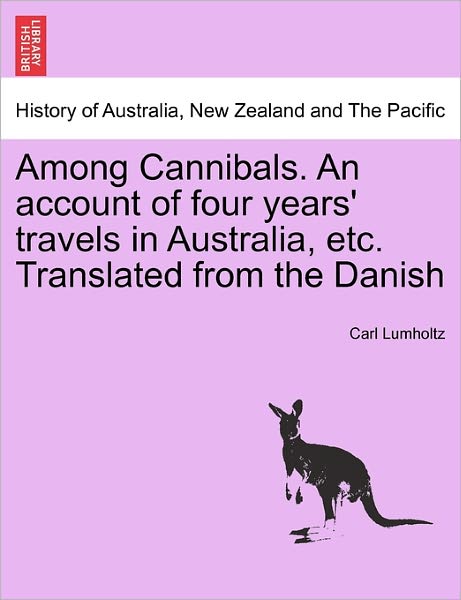 BRITISH LIBRARY

History of Australia, New Zealand and The Pacific

Among Cannibals. An account of four years' travels in Australia, etc. Translated from the Danish

Carl Lumholtz